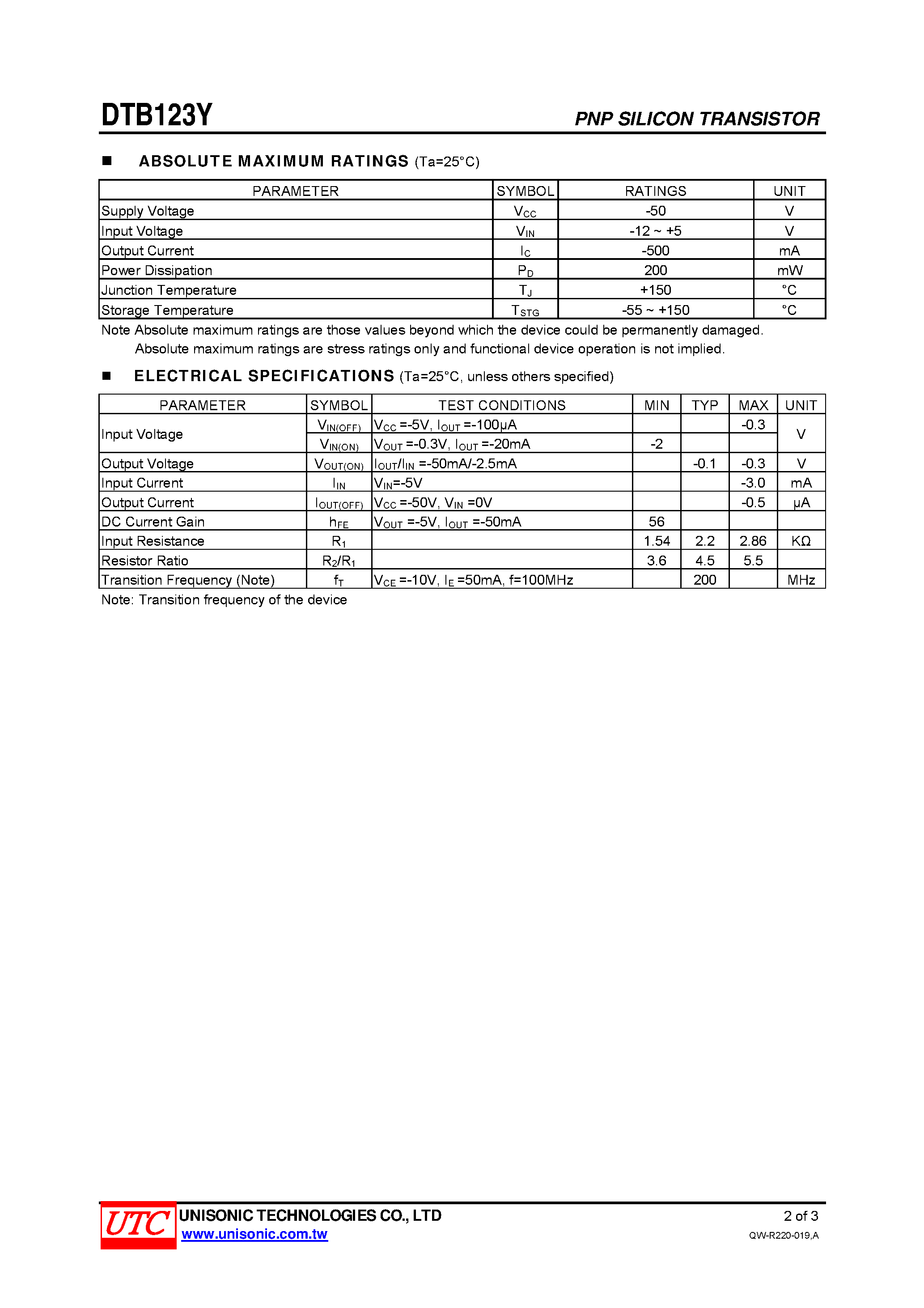 DTB123Y

PNP SILICON TRANSISTOR

■ ABSOLUTE MAXIMUM RATINGS (Ta=25°C)

| PARAMETER | SYMBOL | RATINGS | UNIT |
|---|---|---|---|
| Supply Voltage | $V_{CC}$ | -50 | V |
| Input Voltage | $V_{IN}$ | -12 ~ +5 | V |
| Output Current | $I_C$ | -500 | mA |
| Power Dissipation | $P_D$ | 200 | mW |
| Junction Temperature | $T_J$ | +150 | °C |
| Storage Temperature | $T_{STG}$ | -55 ~ +150 | °C |

Note Absolute maximum ratings are those values beyond which the device could be permanently damaged. Absolute maximum ratings are stress ratings only and functional device operation is not implied.

■ ELECTRICAL SPECIFICATIONS (Ta=25°C, unless others specified)

| PARAMETER | SYMBOL | TEST CONDITIONS | MIN | TYP | MAX | UNIT |
|---|---|---|---|---|---|---|
| Input Voltage | $V_{IN(OFF)}$ | $V_{CC}$ =-5V, $I_{OUT}$ =-100μA | | | -0.3 | V |
| | $V_{IN(ON)}$ | $V_{OUT}$ =-0.3V, $I_{OUT}$ =-20mA | -2 | | | |
| Output Voltage | $V_{OUT(ON)}$ | $I_{OUT}/I_{IN}$ =-50mA/-2.5mA | | -0.1 | -0.3 | V |
| Input Current | $I_{IN}$ | $V_{IN}$=-5V | | | -3.0 | mA |
| Output Current | $I_{OUT(OFF)}$ | $V_{CC}$ =-50V, $V_{IN}$ =0V | | | -0.5 | μA |
| DC Current Gain | $h_{FE}$ | $V_{OUT}$ =-5V, $I_{OUT}$ =-50mA | 56 | | | |
| Input Resistance | $R_1$ | | 1.54 | 2.2 | 2.86 | KΩ |
| Resistor Ratio | $R_2/R_1$ | | 3.6 | 4.5 | 5.5 | |
| Transition Frequency (Note) | $f_T$ | $V_{CE}$ =-10V, $I_E$ =50mA, f=100MHz | | 200 | | MHz |

Note: Transition frequency of the device

UTC UNISONIC TECHNOLOGIES CO., LTD
www.unisonic.com.tw

2 of 3
QW-R220-019,A